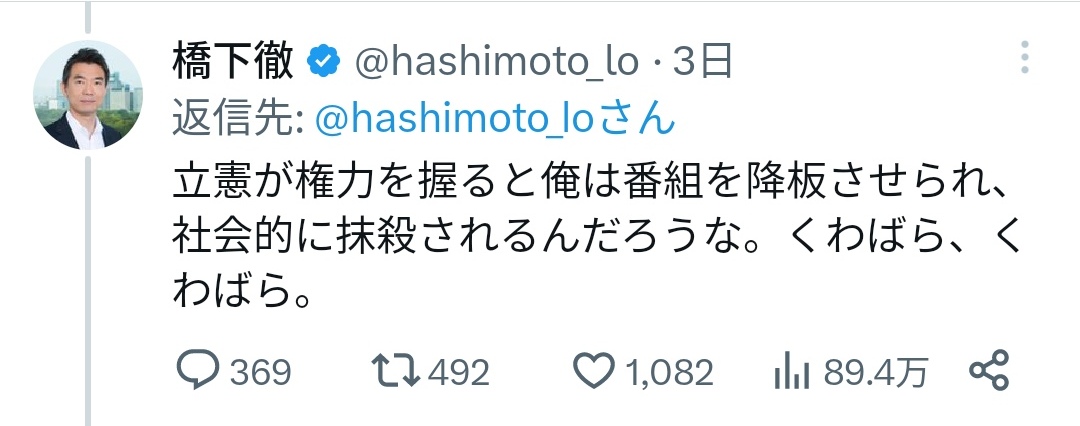 橋下徹 @hashimoto_lo · 3日
返信先: @hashimoto_loさん
立憲が権力を握ると俺は番組を降板させられ、社会的に抹殺されるんだろうな。くわばら、くわばら。

369 492 1,082 89.4万